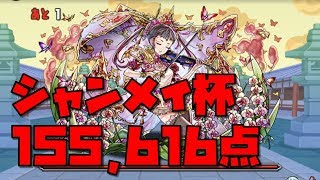 あと 1

シャンメイ杯
155,616点